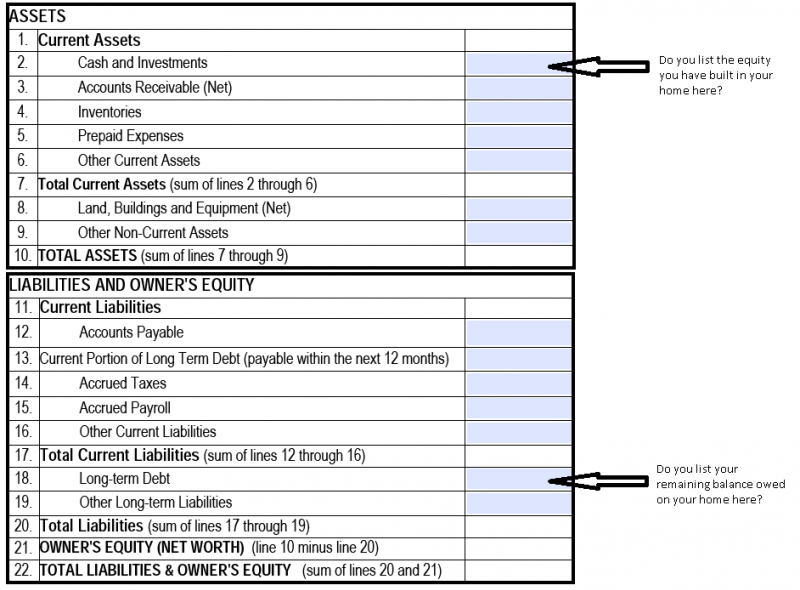 ASSETS

| | | |
|---|---|---|
| 1. | Current Assets | |
| 2. | Cash and Investments | |
| 3. | Accounts Receivable (Net) | |
| 4. | Inventories | |
| 5. | Prepaid Expenses | |
| 6. | Other Current Assets | |
| 7. | Total Current Assets (sum of lines 2 through 6) | |
| 8. | Land, Buildings and Equipment (Net) | |
| 9. | Other Non-Current Assets | |
| 10. | TOTAL ASSETS (sum of lines 7 through 9) | |

Do you list the equity you have built in your home here?

LIABILITIES AND OWNER'S EQUITY

| | | |
|---|---|---|
| 11. | Current Liabilities | |
| 12. | Accounts Payable | |
| 13. | Current Portion of Long Term Debt (payable within the next 12 months) | |
| 14. | Accrued Taxes | |
| 15. | Accrued Payroll | |
| 16. | Other Current Liabilities | |
| 17. | Total Current Liabilities (sum of lines 12 through 16) | |
| 18. | Long-term Debt | |
| 19. | Other Long-term Liabilities | |
| 20. | Total Liabilities (sum of lines 17 through 19) | |
| 21. | OWNER'S EQUITY (NET WORTH) (line 10 minus line 20) | |
| 22. | TOTAL LIABILITIES & OWNER'S EQUITY (sum of lines 20 and 21) | |

Do you list your remaining balance owed on your home here?